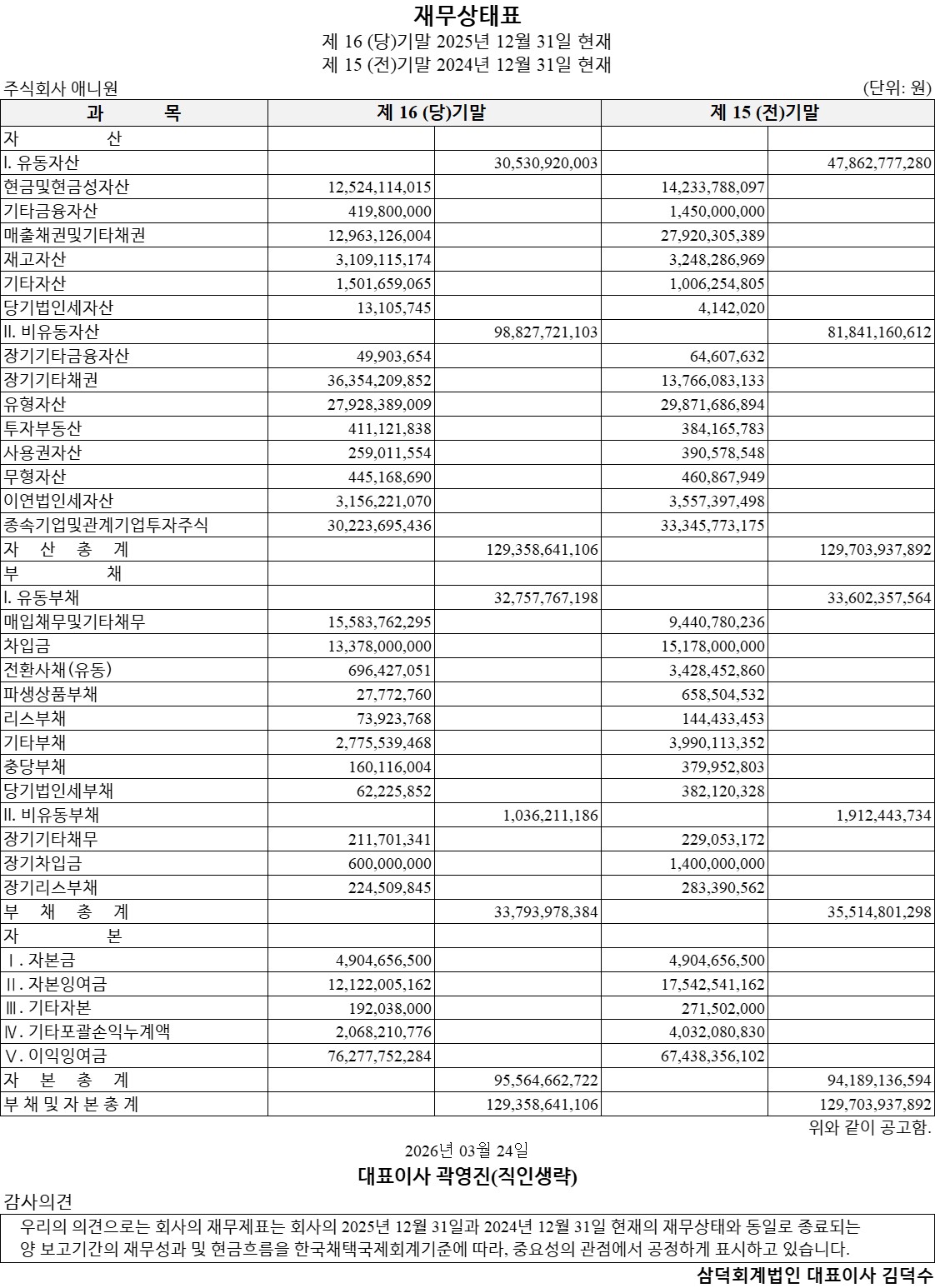 재무상태표
제 16 (당)기말 2025년 12월 31일 현재
제 15 (전)기말 2024년 12월 31일 현재

주식회사 애니원

(단위: 원)

| 과 목 | 제 16 (당)기말 | | 제 15 (전)기말 | |
|---|---|---|---|---|
| 자 산 | | | | |
| I. 유동자산 | | 30,530,920,003 | | 47,862,777,280 |
| 현금및현금성자산 | 12,524,114,015 | | 14,233,788,097 | |
| 기타금융자산 | 419,800,000 | | 1,450,000,000 | |
| 매출채권및기타채권 | 12,963,126,004 | | 27,920,305,389 | |
| 재고자산 | 3,109,115,174 | | 3,248,286,969 | |
| 기타자산 | 1,501,659,065 | | 1,006,254,805 | |
| 당기법인세자산 | 13,105,745 | | 4,142,020 | |
| II. 비유동자산 | | 98,827,721,103 | | 81,841,160,612 |
| 장기기타금융자산 | 49,903,654 | | 64,607,632 | |
| 장기기타채권 | 36,354,209,852 | | 13,766,083,133 | |
| 유형자산 | 27,928,389,009 | | 29,871,686,894 | |
| 투자부동산 | 411,121,838 | | 384,165,783 | |
| 사용권자산 | 259,011,554 | | 390,578,548 | |
| 무형자산 | 445,168,690 | | 460,867,949 | |
| 이연법인세자산 | 3,156,221,070 | | 3,557,397,498 | |
| 종속기업및관계기업투자주식 | 30,223,695,436 | | 33,345,773,175 | |
| 자 산 총 계 | | 129,358,641,106 | | 129,703,937,892 |
| 부 채 | | | | |
| I. 유동부채 | | 32,757,767,198 | | 33,602,357,564 |
| 매입채무및기타채무 | 15,583,762,295 | | 9,440,780,236 | |
| 차입금 | 13,378,000,000 | | 15,178,000,000 | |
| 전환사채(유동) | 696,427,051 | | 3,428,452,860 | |
| 파생상품부채 | 27,772,760 | | 658,504,532 | |
| 리스부채 | 73,923,768 | | 144,433,453 | |
| 기타부채 | 2,775,539,468 | | 3,990,113,352 | |
| 충당부채 | 160,116,004 | | 379,952,803 | |
| 당기법인세부채 | 62,225,852 | | 382,120,328 | |
| II. 비유동부채 | | 1,036,211,186 | | 1,912,443,734 |
| 장기기타채무 | 211,701,341 | | 229,053,172 | |
| 장기차입금 | 600,000,000 | | 1,400,000,000 | |
| 장기리스부채 | 224,509,845 | | 283,390,562 | |
| 부 채 총 계 | | 33,793,978,384 | | 35,514,801,298 |
| 자 본 | | | | |
| Ⅰ. 자본금 | 4,904,656,500 | | 4,904,656,500 | |
| Ⅱ. 자본잉여금 | 12,122,005,162 | | 17,542,541,162 | |
| Ⅲ. 기타자본 | 192,038,000 | | 271,502,000 | |
| Ⅳ. 기타포괄손익누계액 | 2,068,210,776 | | 4,032,080,830 | |
| Ⅴ. 이익잉여금 | 76,277,752,284 | | 67,438,356,102 | |
| 자 본 총 계 | | 95,564,662,722 | | 94,189,136,594 |
| 부 채 및 자 본 총 계 | | 129,358,641,106 | | 129,703,937,892 |

위와 같이 공고함.

2026년 03월 24일

대표이사 곽영진(직인생략)

감사의견

우리의 의견으로는 회사의 재무제표는 회사의 2025년 12월 31일과 2024년 12월 31일 현재의 재무상태와 동일로 종료되는 양 보고기간의 재무성과 및 현금흐름을 한국채택국제회계기준에 따라, 중요성의 관점에서 공정하게 표시하고 있습니다.

삼덕회계법인 대표이사 김덕수